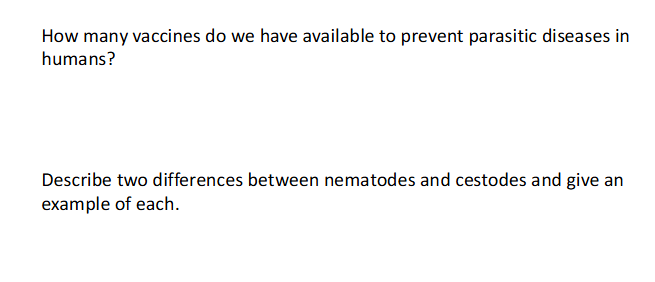 How many vaccines do we have available to prevent parasitic diseases in humans?

Describe two differences between nematodes and cestodes and give an example of each.